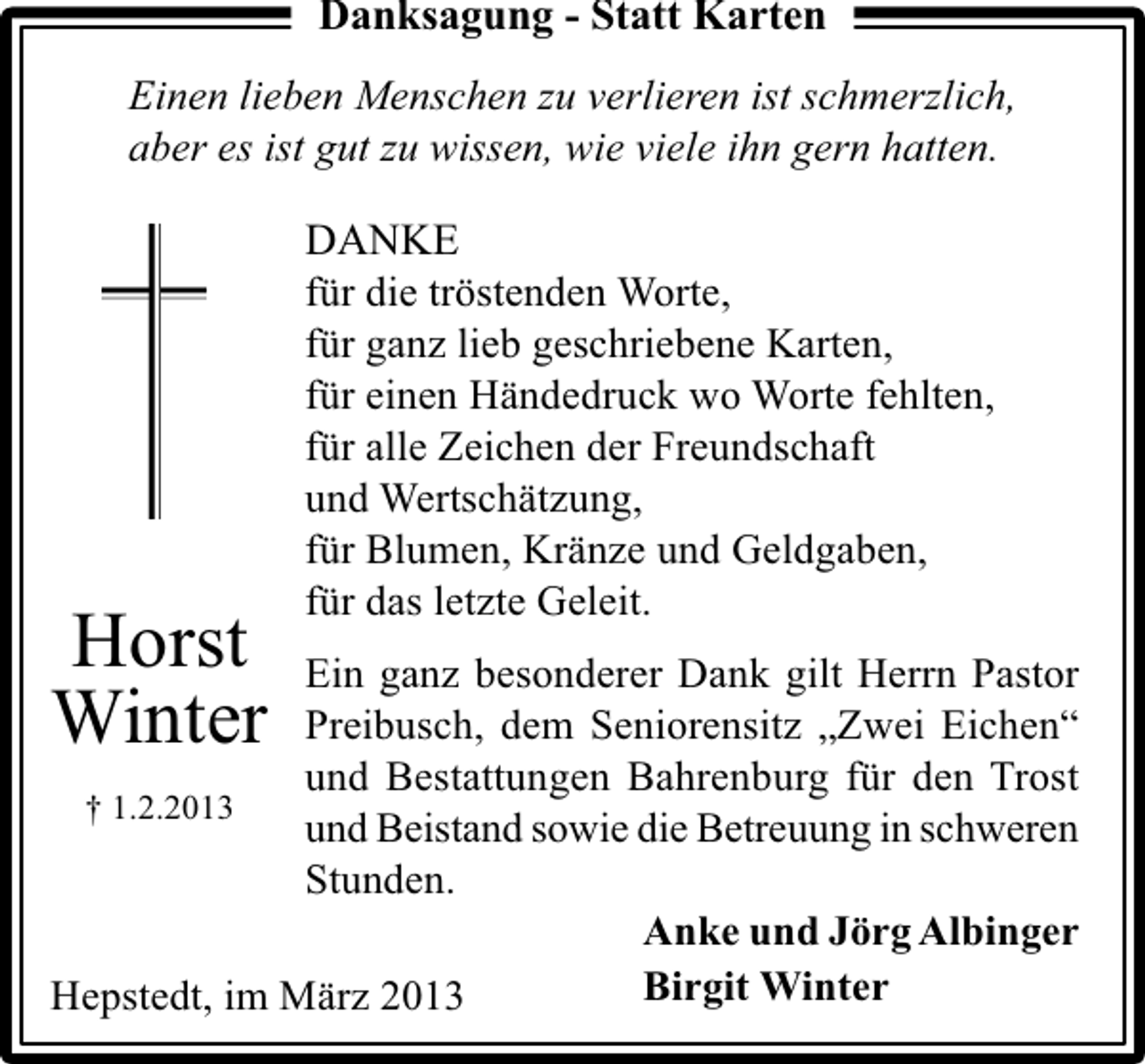 Danksagung - Statt Karten

Einen lieben Menschen zu verlieren ist schmerzlich, aber es ist gut zu wissen, wie viele ihn gern hatten.

DANKE
für die tröstenden Worte,
für ganz lieb geschriebene Karten,
für einen Händedruck wo Worte fehlten,
für alle Zeichen der Freundschaft
und Wertschätzung,
für Blumen, Kränze und Geldgaben,
für das letzte Geleit.

Horst Winter

† 1.2.2013

Ein ganz besonderer Dank gilt Herrn Pastor Preibusch, dem Seniorensitz „Zwei Eichen“ und Bestattungen Bahrenburg für den Trost und Beistand sowie die Betreuung in schweren Stunden.

Anke und Jörg Albinger
Birgit Winter

Hepstedt, im März 2013